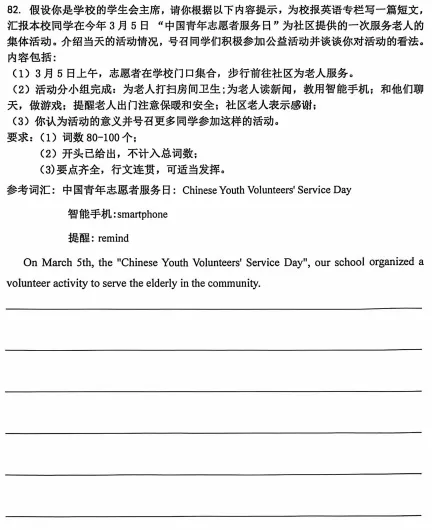 82. 假设你是学校的学生会主席，请你根据以下内容提示，为校报英语专栏写一篇短文，汇报本校同学在今年 3 月 5 日 “中国青年志愿者服务日”为社区提供的一次服务老人的集体活动。介绍当天的活动情况，号召同学们积极参加公益活动并谈谈你对活动的看法。
内容包括：
（1）3 月 5 日上午，志愿者在学校门口集合，步行前往社区为老人服务。
（2）活动分小组完成：为老人打扫房间卫生；为老人读新闻，教用智能手机；和他们聊天，做游戏；提醒老人出门注意保暖和安全；社区老人表示感谢；
（3）你认为活动的意义并号召更多同学参加这样的活动。
要求：（1）词数 80-100 个；
（2）开头已给出，不计入总词数；
(3)要点齐全，行文连贯，可适当发挥。
参考词汇：中国青年志愿者服务日：Chinese Youth Volunteers' Service Day
智能手机：smartphone
提醒：remind

On March 5th, the "Chinese Youth Volunteers' Service Day", our school organized a volunteer activity to serve the elderly in the community.